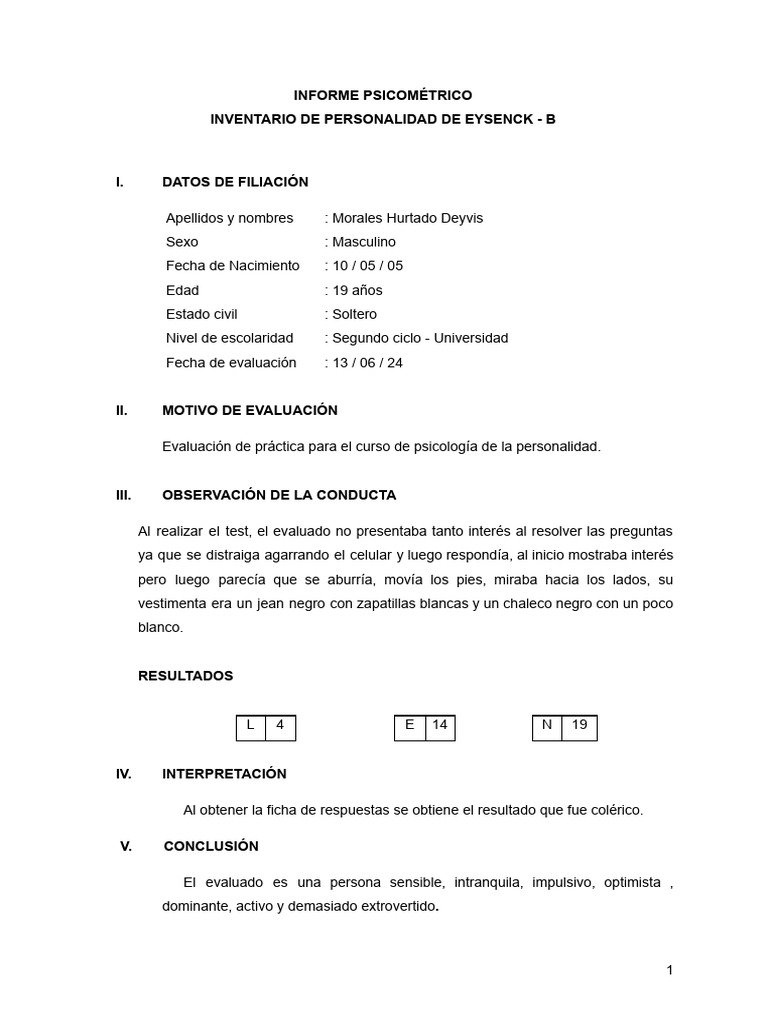 INFORME PSICOMÉTRICO
INVENTARIO DE PERSONALIDAD DE EYSENCK - B

I. DATOS DE FILIACIÓN

Apellidos y nombres : Morales Hurtado Deyvis
Sexo : Masculino
Fecha de Nacimiento : 10 / 05 / 05
Edad : 19 años
Estado civil : Soltero
Nivel de escolaridad : Segundo ciclo - Universidad
Fecha de evaluación : 13 / 06 / 24

II. MOTIVO DE EVALUACIÓN

Evaluación de práctica para el curso de psicología de la personalidad.

III. OBSERVACIÓN DE LA CONDUCTA

Al realizar el test, el evaluado no presentaba tanto interés al resolver las preguntas ya que se distraiga agarrando el celular y luego respondía, al inicio mostraba interés pero luego parecía que se aburría, movía los pies, miraba hacia los lados, su vestimenta era un jean negro con zapatillas blancas y un chaleco negro con un poco blanco.

RESULTADOS

| L | 4 |
|---|---|

| E | 14 |
|---|---|

| N | 19 |
|---|---|

IV. INTERPRETACIÓN

Al obtener la ficha de respuestas se obtiene el resultado que fue colérico.

V. CONCLUSIÓN

El evaluado es una persona sensible, intranquila, impulsivo, optimista , dominante, activo y demasiado extrovertido.

1